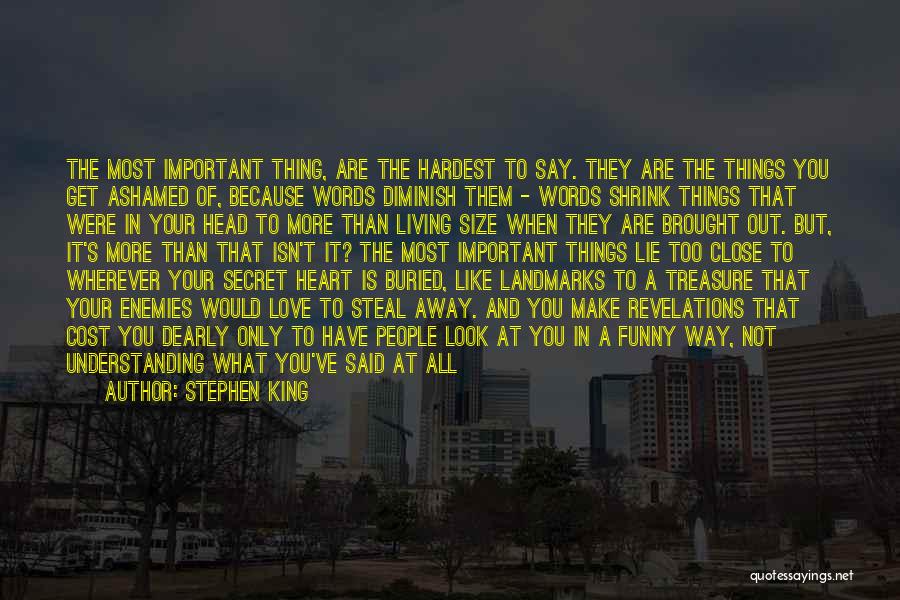 THE MOST IMPORTANT THING, ARE THE HARDEST TO SAY. THEY ARE THE THINGS YOU GET ASHAMED OF, BECAUSE WORDS DIMINISH THEM - WORDS SHRINK THINGS THAT WERE IN YOUR HEAD TO MORE THAN LIVING SIZE WHEN THEY ARE BROUGHT OUT. BUT, IT'S MORE THAN THAT ISN'T IT? THE MOST IMPORTANT THINGS LIE TOO CLOSE TO WHEREVER YOUR SECRET HEART IS BURIED, LIKE LANDMARKS TO A TREASURE THAT YOUR ENEMIES WOULD LOVE TO STEAL AWAY. AND YOU MAKE REVELATIONS THAT COST YOU DEARLY ONLY TO HAVE PEOPLE LOOK AT YOU IN A FUNNY WAY, NOT UNDERSTANDING WHAT YOU'VE SAID AT ALL

AUTHOR: STEPHEN KING

quotessayings.net